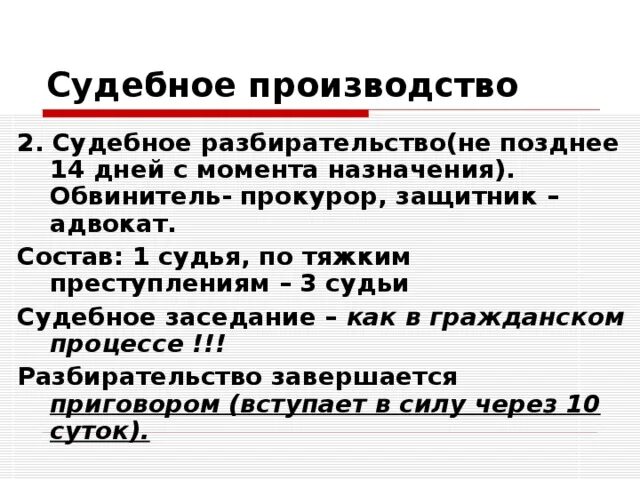 Судебное производство

2. Судебное разбирательство(не позднее 14 дней с момента назначения). Обвинитель- прокурор, защитник – адвокат.

Состав: 1 судья, по тяжким преступлениям – 3 судьи

Судебное заседание – как в гражданском процессе !!!

Разбирательство завершается приговором (вступает в силу через 10 суток).